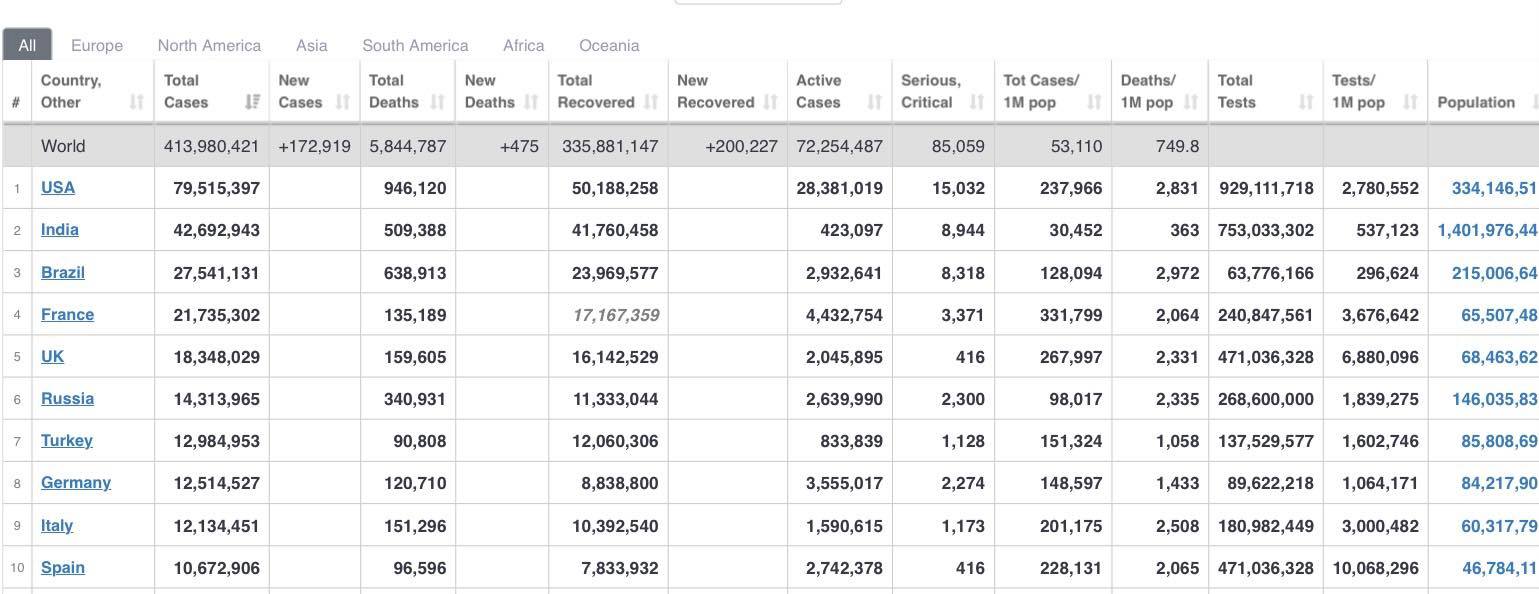 All Europe North America Asia South America Africa Oceania

| # | Country, Other | Total Cases | New Cases | Total Deaths | New Deaths | Total Recovered | New Recovered | Active Cases | Serious, Critical | Tot Cases/ 1M pop | Deaths/ 1M pop | Total Tests | Tests/ 1M pop | Population |
|---|---|---|---|---|---|---|---|---|---|---|---|---|---|---|
| | World | 413,980,421 | +172,919 | 5,844,787 | +475 | 335,881,147 | +200,227 | 72,254,487 | 85,059 | 53,110 | 749.8 | | | |
| 1 | USA | 79,515,397 | | 946,120 | | 50,188,258 | | 28,381,019 | 15,032 | 237,966 | 2,831 | 929,111,718 | 2,780,552 | 334,146,51 |
| 2 | India | 42,692,943 | | 509,388 | | 41,760,458 | | 423,097 | 8,944 | 30,452 | 363 | 753,033,302 | 537,123 | 1,401,976,44 |
| 3 | Brazil | 27,541,131 | | 638,913 | | 23,969,577 | | 2,932,641 | 8,318 | 128,094 | 2,972 | 63,776,166 | 296,624 | 215,006,64 |
| 4 | France | 21,735,302 | | 135,189 | | 17,167,359 | | 4,432,754 | 3,371 | 331,799 | 2,064 | 240,847,561 | 3,676,642 | 65,507,48 |
| 5 | UK | 18,348,029 | | 159,605 | | 16,142,529 | | 2,045,895 | 416 | 267,997 | 2,331 | 471,036,328 | 6,880,096 | 68,463,62 |
| 6 | Russia | 14,313,965 | | 340,931 | | 11,333,044 | | 2,639,990 | 2,300 | 98,017 | 2,335 | 268,600,000 | 1,839,275 | 146,035,83 |
| 7 | Turkey | 12,984,953 | | 90,808 | | 12,060,306 | | 833,839 | 1,128 | 151,324 | 1,058 | 137,529,577 | 1,602,746 | 85,808,69 |
| 8 | Germany | 12,514,527 | | 120,710 | | 8,838,800 | | 3,555,017 | 2,274 | 148,597 | 1,433 | 89,622,218 | 1,064,171 | 84,217,90 |
| 9 | Italy | 12,134,451 | | 151,296 | | 10,392,540 | | 1,590,615 | 1,173 | 201,175 | 2,508 | 180,982,449 | 3,000,482 | 60,317,79 |
| 10 | Spain | 10,672,906 | | 96,596 | | 7,833,932 | | 2,742,378 | 416 | 228,131 | 2,065 | 471,036,328 | 10,068,296 | 46,784,11 |